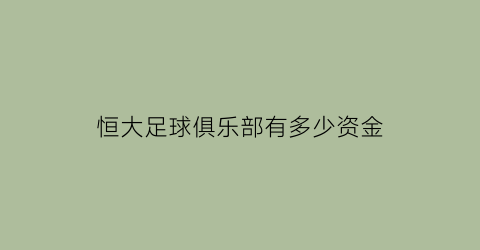 恒大足球俱乐部有多少资金